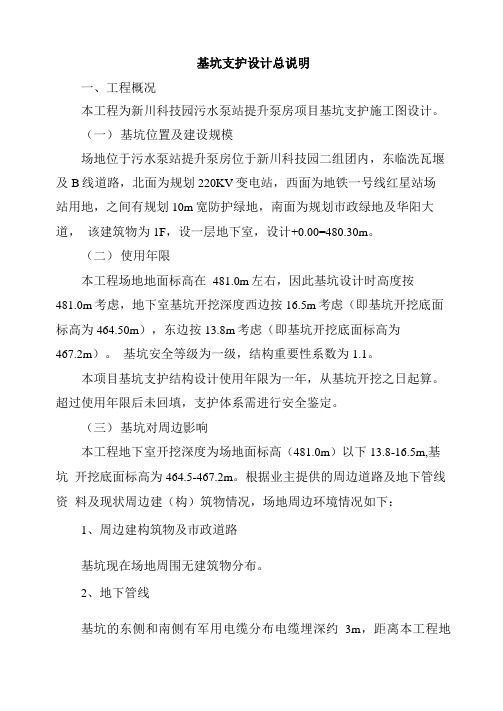 基坑支护设计总说明

一、工程概况

本工程为新川科技园污水泵站提升泵房项目基坑支护施工图设计。

（一）基坑位置及建设规模

场地位于污水泵站提升泵房位于新川科技园二组团内，东临洗瓦堰及 B 线道路，北面为规划 220KV 变电站，西面为地铁一号线红星站场站用地，之间有规划 10m 宽防护绿地，南面为规划市政绿地及华阳大道， 该建筑物为 1F，设一层地下室，设计+0.00=480.30m。

（二）使用年限

本工程场地地面标高在 481.0m 左右，因此基坑设计时高度按 481.0m 考虑，地下室基坑开挖深度西边按 16.5m 考虑（即基坑开挖底面标高为 464.50m），东边按 13.8m 考虑（即基坑开挖底面标高为 467.2m）。 基坑安全等级为一级，结构重要性系数为 1.1。

本项目基坑支护结构设计使用年限为一年，从基坑开挖之日起算。超过使用年限后未回填，支护体系需进行安全鉴定。

（三）基坑对周边影响

本工程地下室开挖深度为场地面标高（481.0m）以下 13.8-16.5m,基坑 开挖底面标高为 464.5-467.2m。根据业主提供的周边道路及地下管线资 料及现状周边建（构）筑物情况，场地周边环境情况如下：

1、周边建构筑物及市政道路

基坑现在场地周围无建筑物分布。

2、地下管线

基坑的东侧和南侧有军用电缆分布电缆埋深约 3m，距离本工程地